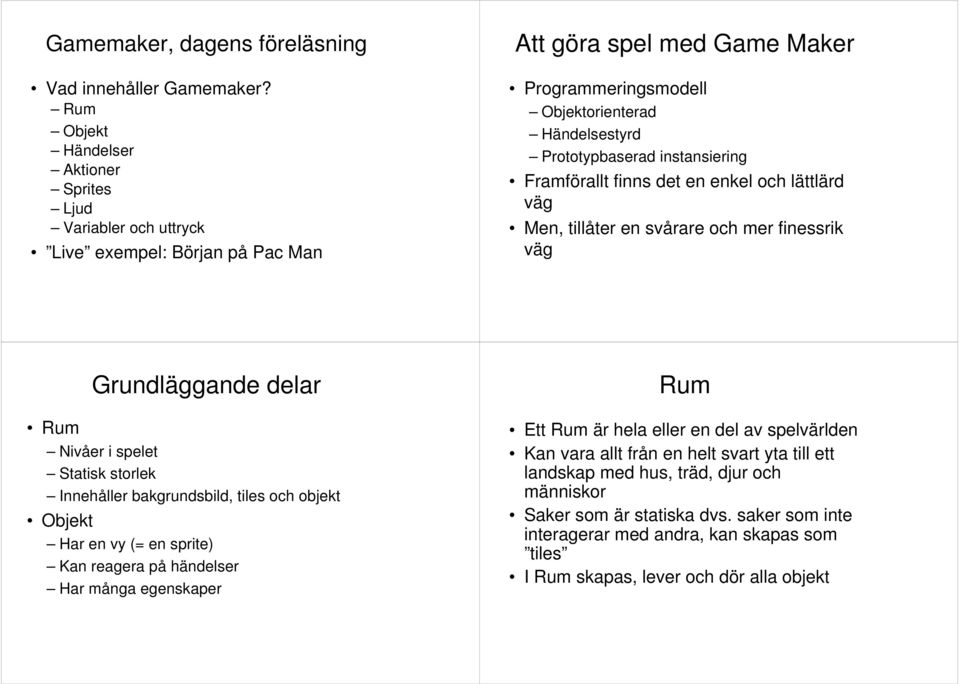 Gamemaker, dagens föreläsning

• Vad innehåller Gamemaker?
– Rum
– Objekt
– Händelser
– Aktioner
– Sprites
– Ljud
– Variabler och uttryck
• ”Live” exempel: Början på Pac Man

Att göra spel med Game Maker

• Programmeringsmodell
– Objektorienterad
– Händelsestyrd
– Prototypbaserad instansiering
• Framförallt finns det en enkel och lättlärd väg
• Men, tillåter en svårare och mer finessrik väg

Grundläggande delar

• Rum
– Nivåer i spelet
– Statisk storlek
– Innehåller bakgrundsbild, tiles och objekt
• Objekt
– Har en vy (= en sprite)
– Kan reagera på händelser
– Har många egenskaper

Rum

• Ett Rum är hela eller en del av spelvärlden
• Kan vara allt från en helt svart yta till ett landskap med hus, träd, djur och människor
• Saker som är statiska dvs. saker som inte interagerar med andra, kan skapas som ”tiles”
• I Rum skapas, lever och dör alla objekt